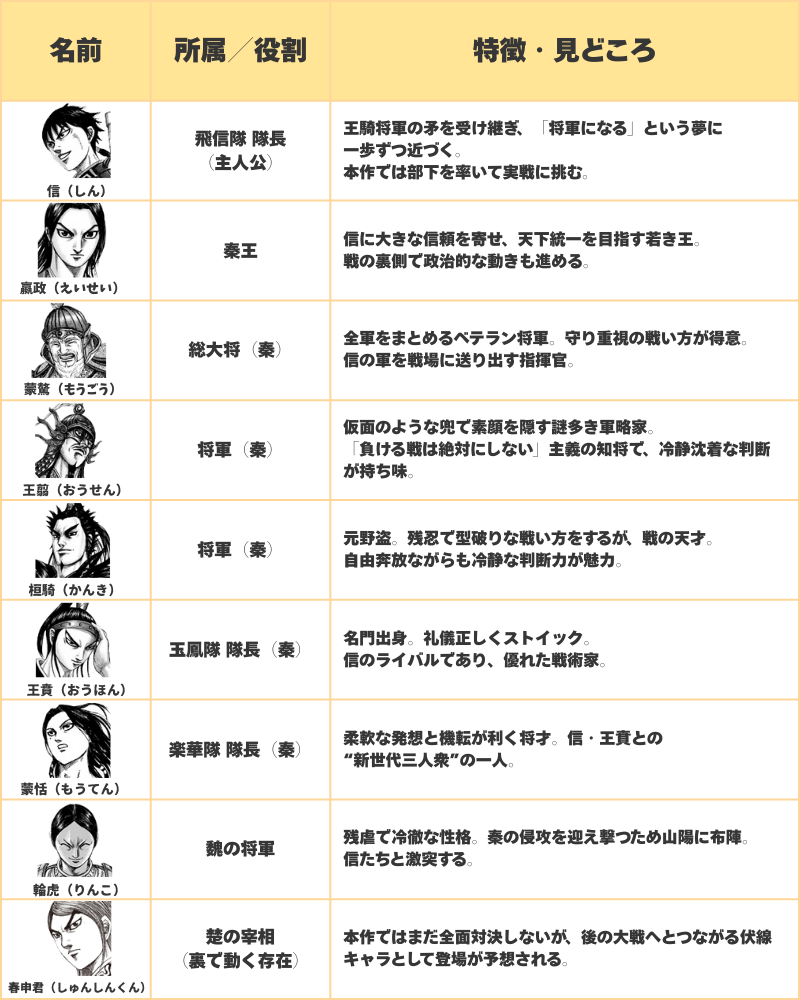 | 名前 | 所属／役割 | 特徴・見どころ |
|---|---|---|
| 信（しん） | 飛信隊 隊長（主人公） | 王騎将軍の矛を受け継ぎ、「将軍になる」という夢に一歩ずつ近づく。本作では部下を率いて実戦に挑む。 |
| 嬴政（えいせい） | 秦王 | 信に大きな信頼を寄せ、天下統一を目指す若き王。戦の裏側で政治的な動きも進める。 |
| 蒙驁（もうごう） | 総大将（秦） | 全軍をまとめるベテラン将軍。守り重視の戦い方が得意。信の軍を戦場に送り出す指揮官。 |
| 王翦（おうせん） | 将軍（秦） | 仮面のような兜で素顔を隠す謎多き軍略家。「負ける戦は絶対にしない」主義の知将で、冷静沈着な判断が持ち味。 |
| 桓騎（かんき） | 将軍（秦） | 元野盗。残忍で型破りな戦い方をするが、戦の天才。自由奔放ながらも冷静な判断力が魅力。 |
| 王賁（おうほん） | 玉鳳隊 隊長（秦） | 名門出身。礼儀正しくストイック。信のライバルであり、優れた戦術家。 |
| 蒙恬（もうてん） | 楽華隊 隊長（秦） | 柔軟な発想と機転が利く将才。信・王賁との“新世代三人衆”の一人。 |
| 輪虎（りんこ） | 魏の将軍 | 残虐で冷徹な性格。秦の侵攻を迎え撃つため山陽に布陣。信たちと激突する。 |
| 春申君（しゅんしんくん） | 楚の宰相（裏で動く存在） | 本作ではまだ全面対決しないが、後の大戦へとつながる伏線キャラとして登場が予想される。 |